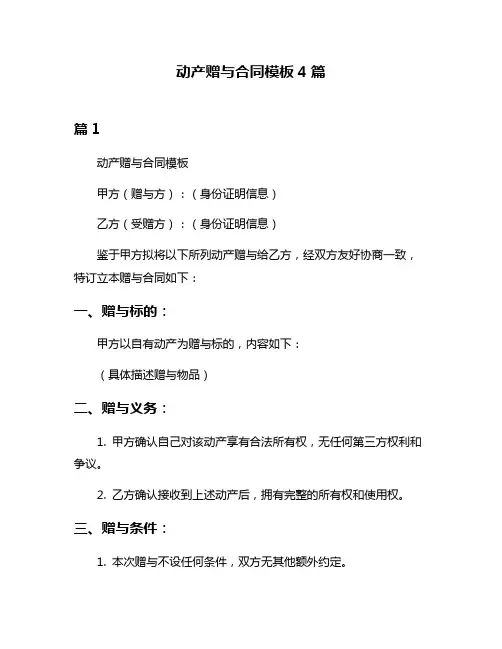 动产赠与合同模板 4 篇

篇 1

动产赠与合同模板

甲方（赠与方）：（身份证明信息）

乙方（受赠方）：（身份证明信息）

鉴于甲方拟将以下所列动产赠与给乙方，经双方友好协商一致，特订立本赠与合同如下：

一、赠与标的：

甲方以自有动产为赠与标的，内容如下：

（具体描述赠与物品）

二、赠与义务：

1. 甲方确认自己对该动产享有合法所有权，无任何第三方权利和争议。

2. 乙方确认接收到上述动产后，拥有完整的所有权和使用权。

三、赠与条件：

1. 本次赠与不设任何条件，双方无其他额外约定。